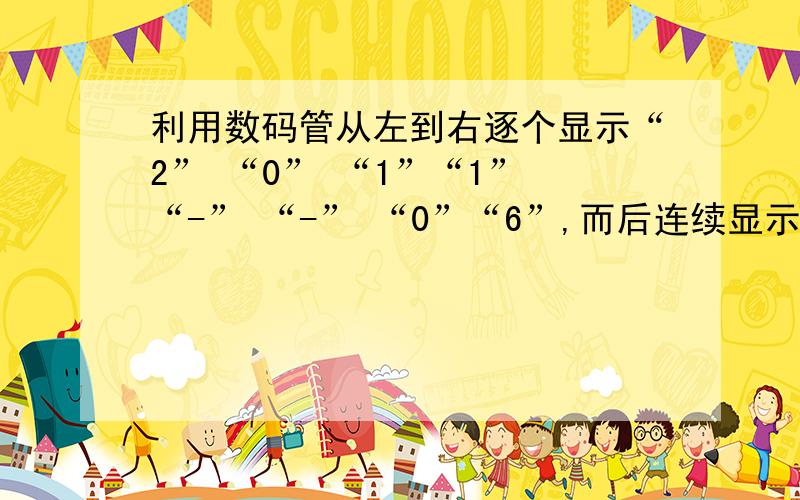 SCHOOL

利用数码管从左到右逐个显示“2” “0” “1”“1” “-” “-” “0”“6”,而后连续显示